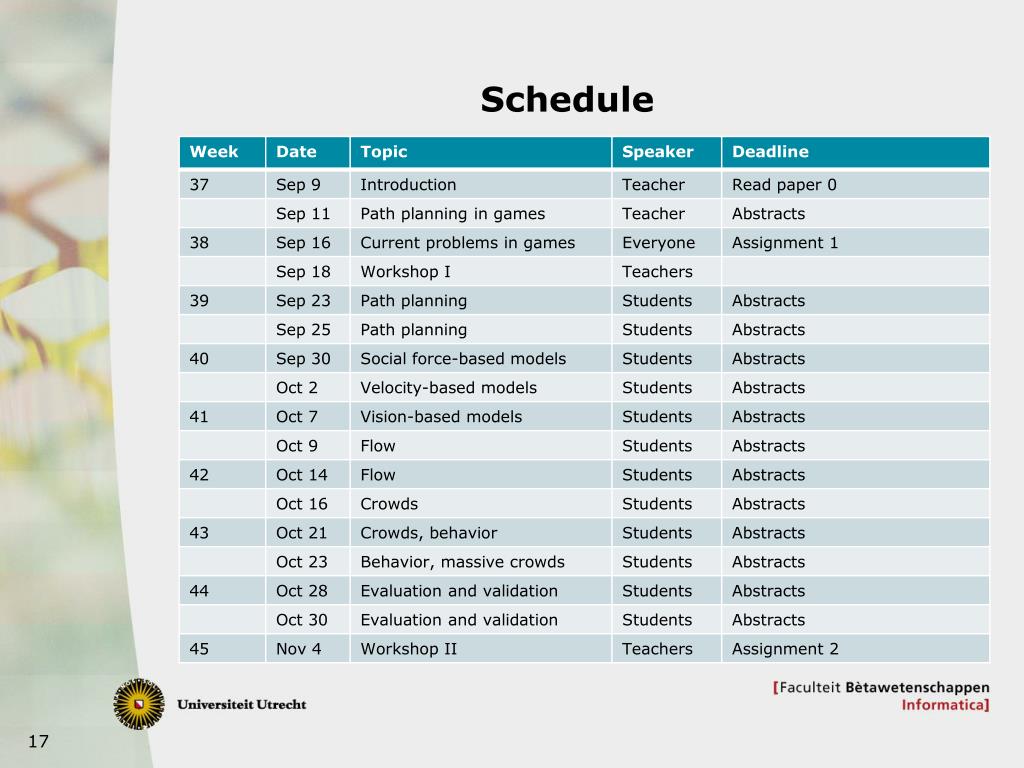 Schedule

| Week | Date | Topic | Speaker | Deadline |
|---|---|---|---|---|
| 37 | Sep 9 | Introduction | Teacher | Read paper 0 |
| | Sep 11 | Path planning in games | Teacher | Abstracts |
| 38 | Sep 16 | Current problems in games | Everyone | Assignment 1 |
| | Sep 18 | Workshop I | Teachers | |
| 39 | Sep 23 | Path planning | Students | Abstracts |
| | Sep 25 | Path planning | Students | Abstracts |
| 40 | Sep 30 | Social force-based models | Students | Abstracts |
| | Oct 2 | Velocity-based models | Students | Abstracts |
| 41 | Oct 7 | Vision-based models | Students | Abstracts |
| | Oct 9 | Flow | Students | Abstracts |
| 42 | Oct 14 | Flow | Students | Abstracts |
| | Oct 16 | Crowds | Students | Abstracts |
| 43 | Oct 21 | Crowds, behavior | Students | Abstracts |
| | Oct 23 | Behavior, massive crowds | Students | Abstracts |
| 44 | Oct 28 | Evaluation and validation | Students | Abstracts |
| | Oct 30 | Evaluation and validation | Students | Abstracts |
| 45 | Nov 4 | Workshop II | Teachers | Assignment 2 |

Universiteit Utrecht

[Faculteit Bètawetenschappen
Informatica]

17